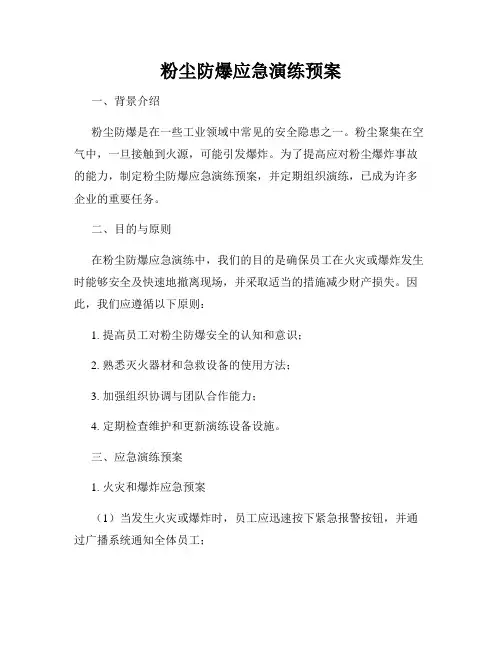 粉尘防爆应急演练预案

一、背景介绍

粉尘防爆是在一些工业领域中常见的安全隐患之一。粉尘聚集在空气中，一旦接触到火源，可能引发爆炸。为了提高应对粉尘爆炸事故的能力，制定粉尘防爆应急演练预案，并定期组织演练，已成为许多企业的重要任务。

二、目的与原则

在粉尘防爆应急演练中，我们的目的是确保员工在火灾或爆炸发生时能够安全及快速地撤离现场，并采取适当的措施减少财产损失。因此，我们应遵循以下原则：

1. 提高员工对粉尘防爆安全的认知和意识；

2. 熟悉灭火器材和急救设备的使用方法；

3. 加强组织协调与团队合作能力；

4. 定期检查维护和更新演练设备设施。

三、应急演练预案

1. 火灾和爆炸应急预案

（1）当发生火灾或爆炸时，员工应迅速按下紧急报警按钮，并通过广播系统通知全体员工；